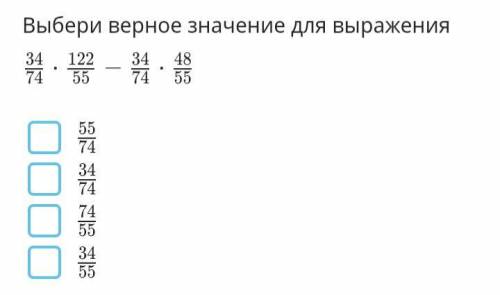 Выбери верное значение для выражения

$\frac{34}{74} \cdot \frac{122}{55} - \frac{34}{74} \cdot \frac{48}{55}$

$\frac{55}{74}$

$\frac{34}{74}$

$\frac{74}{55}$

$\frac{34}{55}$